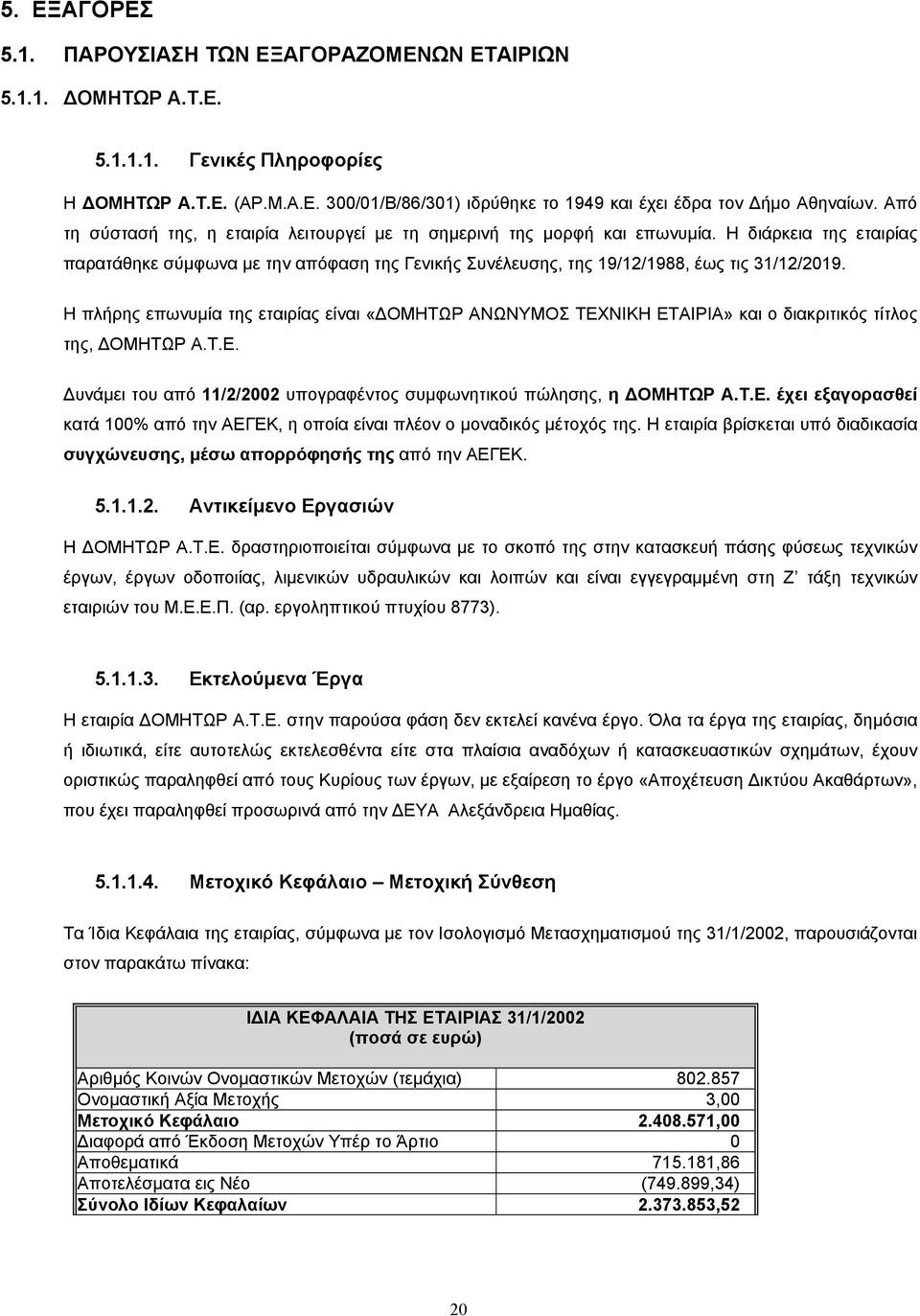 5. ΕΞΑΓΟΡΕΣ

5.1. ΠΑΡΟΥΣΙΑΣΗ ΤΩΝ ΕΞΑΓΟΡΑΖΟΜΕΝΩΝ ΕΤΑΙΡΙΩΝ

5.1.1. ΔΟΜΗΤΩΡ Α.Τ.Ε.

5.1.1.1. Γενικές Πληροφορίες

Η ΔΟΜΗΤΩΡ Α.Τ.Ε. (ΑΡ.Μ.Α.Ε. 300/01/Β/86/301) ιδρύθηκε το 1949 και έχει έδρα τον Δήμο Αθηναίων. Από τη σύστασή της, η εταιρία λειτουργεί με τη σημερινή της μορφή και επωνυμία. Η διάρκεια της εταιρίας παρατάθηκε σύμφωνα με την απόφαση της Γενικής Συνέλευσης, της 19/12/1988, έως τις 31/12/2019.

Η πλήρης επωνυμία της εταιρίας είναι «ΔΟΜΗΤΩΡ ΑΝΩΝΥΜΟΣ ΤΕΧΝΙΚΗ ΕΤΑΙΡΙΑ» και ο διακριτικός τίτλος της, ΔΟΜΗΤΩΡ Α.Τ.Ε.

Δυνάμει του από 11/2/2002 υπογραφέντος συμφωνητικού πώλησης, η ΔΟΜΗΤΩΡ Α.Τ.Ε. έχει εξαγορασθεί κατά 100% από την ΑΕΓΕΚ, η οποία είναι πλέον ο μοναδικός μέτοχός της. Η εταιρία βρίσκεται υπό διαδικασία συγχώνευσης, μέσω απορρόφησής της από την ΑΕΓΕΚ.

5.1.1.2. Αντικείμενο Εργασιών

Η ΔΟΜΗΤΩΡ Α.Τ.Ε. δραστηριοποιείται σύμφωνα με το σκοπό της στην κατασκευή πάσης φύσεως τεχνικών έργων, έργων οδοποιίας, λιμενικών υδραυλικών και λοιπών και είναι εγγεγραμμένη στη Ζ' τάξη τεχνικών εταιριών του Μ.Ε.Ε.Π. (αρ. εργοληπτικού πτυχίου 8773).

5.1.1.3. Εκτελούμενα Έργα

Η εταιρία ΔΟΜΗΤΩΡ Α.Τ.Ε. στην παρούσα φάση δεν εκτελεί κανένα έργο. Όλα τα έργα της εταιρίας, δημόσια ή ιδιωτικά, είτε αυτοτελώς εκτελεσθέντα είτε στα πλαίσια αναδόχων ή κατασκευαστικών σχημάτων, έχουν οριστικώς παραληφθεί από τους Κυρίους των έργων, με εξαίρεση το έργο «Αποχέτευση Δικτύου Ακαθάρτων», που έχει παραληφθεί προσωρινά από την ΔΕΥΑ Αλεξάνδρεια Ημαθίας.

5.1.1.4. Μετοχικό Κεφάλαιο – Μετοχική Σύνθεση

Τα Ίδια Κεφάλαια της εταιρίας, σύμφωνα με τον Ισολογισμό Μετασχηματισμού της 31/1/2002, παρουσιάζονται στον παρακάτω πίνακα:

| ΙΔΙΑ ΚΕΦΑΛΑΙΑ ΤΗΣ ΕΤΑΙΡΙΑΣ 31/1/2002 (ποσά σε ευρώ) | |
|---|---|
| Αριθμός Κοινών Ονομαστικών Μετοχών (τεμάχια) | 802.857 |
| Ονομαστική Αξία Μετοχής | 3,00 |
| Μετοχικό Κεφάλαιο | 2.408.571,00 |
| Διαφορά από Έκδοση Μετοχών Υπέρ το Άρτιο | 0 |
| Αποθεματικά | 715.181,86 |
| Αποτελέσματα εις Νέο | (749.899,34) |
| Σύνολο Ιδίων Κεφαλαίων | 2.373.853,52 |

20